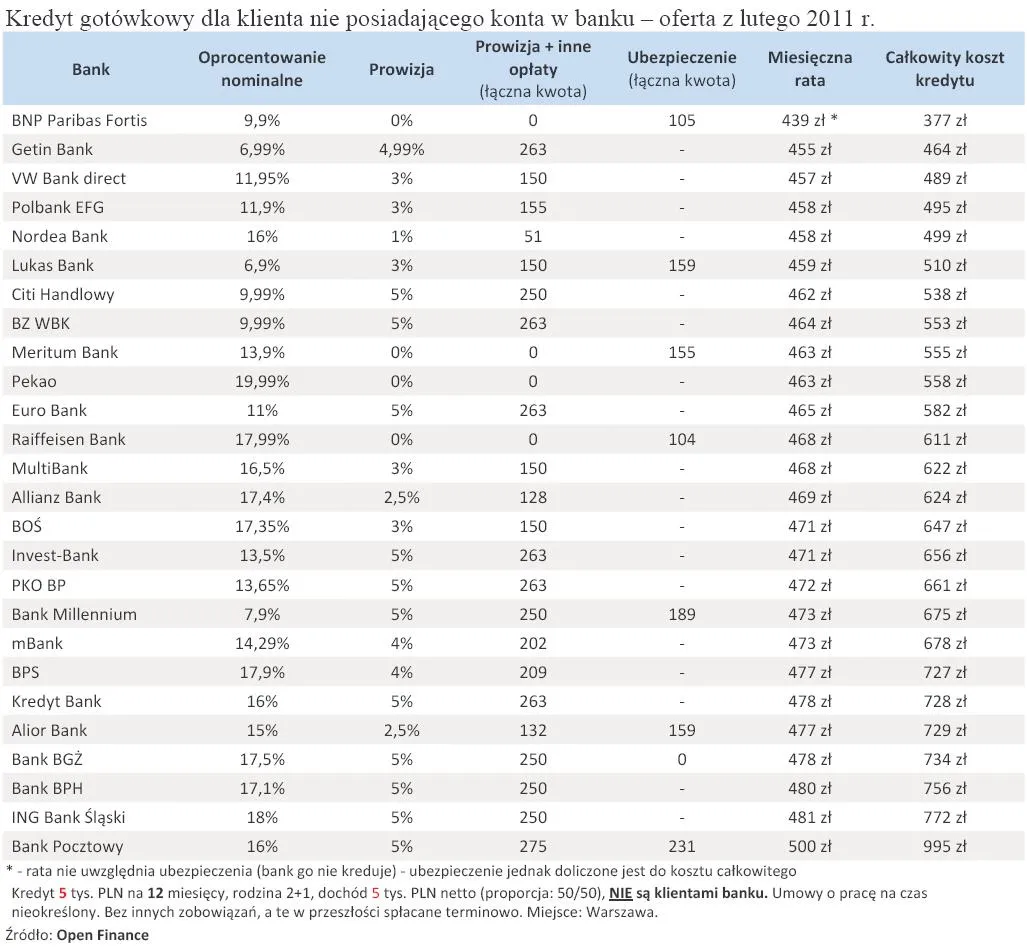 Kredyt gotówkowy dla klienta nie posiadającego konta w banku – oferta z lutego 2011 r.

| Bank | Oprocentowanie nominalne | Prowizja | Prowizja + inne opłaty (łączna kwota) | Ubezpieczenie (łączna kwota) | Miesięczna rata | Całkowity koszt kredytu |
|---|---|---|---|---|---|---|
| BNP Paribas Fortis | 9,9% | 0% | 0 | 105 | 439 zł * | 377 zł |
| Getin Bank | 6,99% | 4,99% | 263 | - | 455 zł | 464 zł |
| VW Bank direct | 11,95% | 3% | 150 | - | 457 zł | 489 zł |
| Polbank EFG | 11,9% | 3% | 155 | - | 458 zł | 495 zł |
| Nordea Bank | 16% | 1% | 51 | - | 458 zł | 499 zł |
| Lukas Bank | 6,9% | 3% | 150 | 159 | 459 zł | 510 zł |
| Citi Handlowy | 9,99% | 5% | 250 | - | 462 zł | 538 zł |
| BZ WBK | 9,99% | 5% | 263 | - | 464 zł | 553 zł |
| Meritum Bank | 13,9% | 0% | 0 | 155 | 463 zł | 555 zł |
| Pekao | 19,99% | 0% | 0 | - | 463 zł | 558 zł |
| Euro Bank | 11% | 5% | 263 | - | 465 zł | 582 zł |
| Raiffeisen Bank | 17,99% | 0% | 0 | 104 | 468 zł | 611 zł |
| MultiBank | 16,5% | 3% | 150 | - | 468 zł | 622 zł |
| Allianz Bank | 17,4% | 2,5% | 128 | - | 469 zł | 624 zł |
| BOŚ | 17,35% | 3% | 150 | - | 471 zł | 647 zł |
| Invest-Bank | 13,5% | 5% | 263 | - | 471 zł | 656 zł |
| PKO BP | 13,65% | 5% | 263 | - | 472 zł | 661 zł |
| Bank Millennium | 7,9% | 5% | 250 | 189 | 473 zł | 675 zł |
| mBank | 14,29% | 4% | 202 | - | 473 zł | 678 zł |
| BPS | 17,9% | 4% | 209 | - | 477 zł | 727 zł |
| Kredyt Bank | 16% | 5% | 263 | - | 478 zł | 728 zł |
| Alior Bank | 15% | 2,5% | 132 | 159 | 477 zł | 729 zł |
| Bank BGŻ | 17,5% | 5% | 250 | 0 | 478 zł | 734 zł |
| Bank BPH | 17,1% | 5% | 250 | - | 480 zł | 756 zł |
| ING Bank Śląski | 18% | 5% | 250 | - | 481 zł | 772 zł |
| Bank Pocztowy | 16% | 5% | 275 | 231 | 500 zł | 995 zł |

* - rata nie uwzględnia ubezpieczenia (bank go nie kreduje) - ubezpieczenie jednak doliczone jest do kosztu całkowitego
Kredyt 5 tys. PLN na 12 miesięcy, rodzina 2+1, dochód 5 tys. PLN netto (proporcja: 50/50), NIE są klientami banku. Umowy o pracę na czas nieokreślony. Bez innych zobowiązań, a te w przeszłości spłacane terminowo. Miejsce: Warszawa.
Źródło: Open Finance